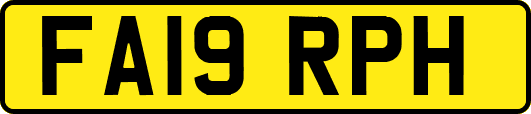 FA19 RPH